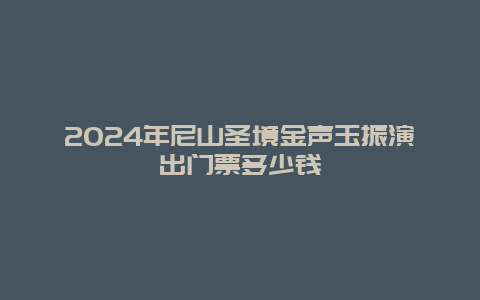 2024年尼山圣境金声玉振演出门票多少钱